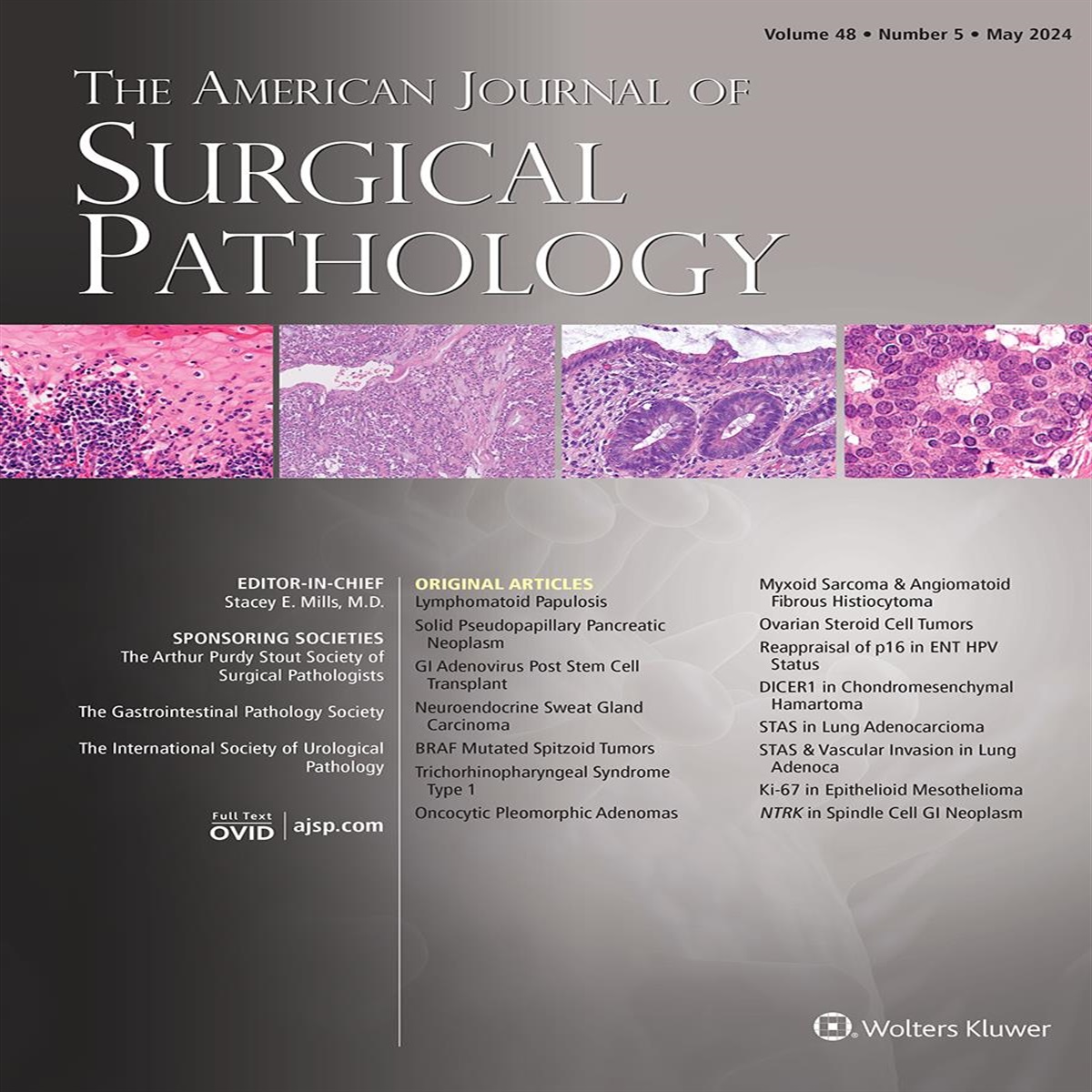 Volume 48 • Number 5 • May 2024

THE AMERICAN JOURNAL OF
SURGICAL
PATHOLOGY

EDITOR-IN-CHIEF
Stacey E. Mills, M.D.

SPONSORING SOCIETIES
The Arthur Purdy Stout Society of Surgical Pathologists

The Gastrointestinal Pathology Society

The International Society of Urological Pathology

Full Text
OVID | ajsp.com

ORIGINAL ARTICLES
Lymphomatoid Papulosis
Solid Pseudopapillary Pancreatic Neoplasm
GI Adenovirus Post Stem Cell Transplant
Neuroendocrine Sweat Gland Carcinoma
BRAF Mutated Spitzoid Tumors
Trichorhinopharyngeal Syndrome Type 1
Oncocytic Pleomorphic Adenomas

Myxoid Sarcoma & Angiomatoid Fibrous Histiocytoma
Ovarian Steroid Cell Tumors
Reappraisal of p16 in ENT HPV Status
DICER1 in Chondromesenchymal Hamartoma
STAS in Lung Adenocarcioma
STAS & Vascular Invasion in Lung Adenoca
Ki-67 in Epithelioid Mesothelioma
NTRK in Spindle Cell GI Neoplasm

Wolters Kluwer